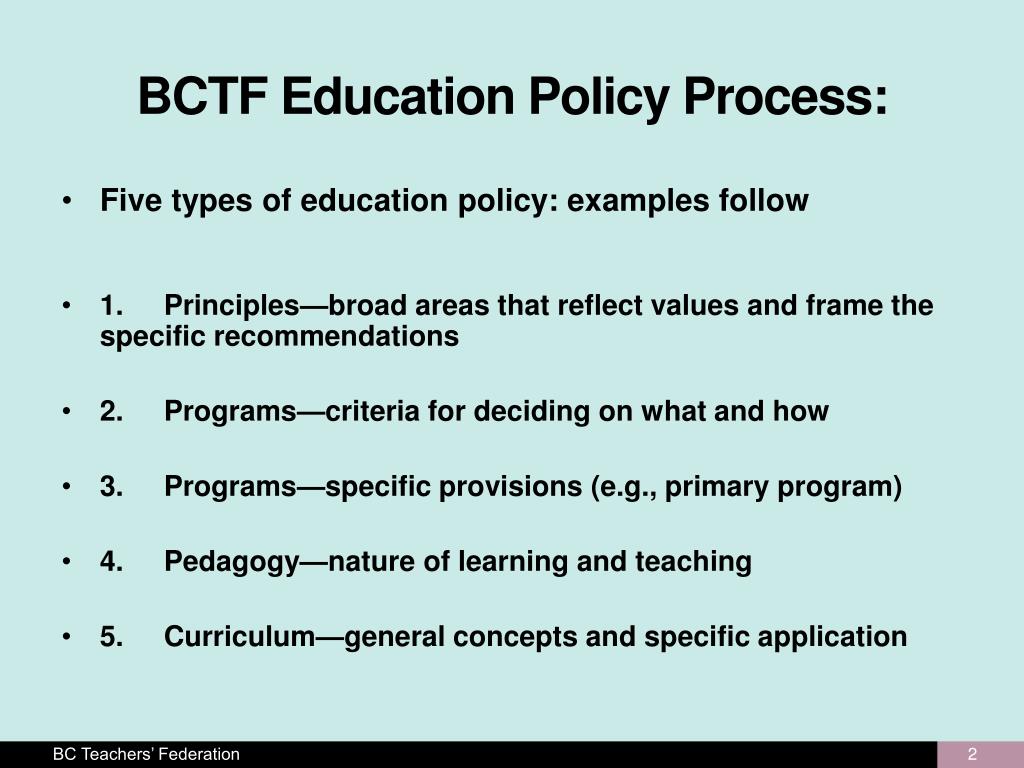 BCTF Education Policy Process:

• Five types of education policy: examples follow

• 1. Principles—broad areas that reflect values and frame the specific recommendations

• 2. Programs—criteria for deciding on what and how

• 3. Programs—specific provisions (e.g., primary program)

• 4. Pedagogy—nature of learning and teaching

• 5. Curriculum—general concepts and specific application

BC Teachers' Federation

2